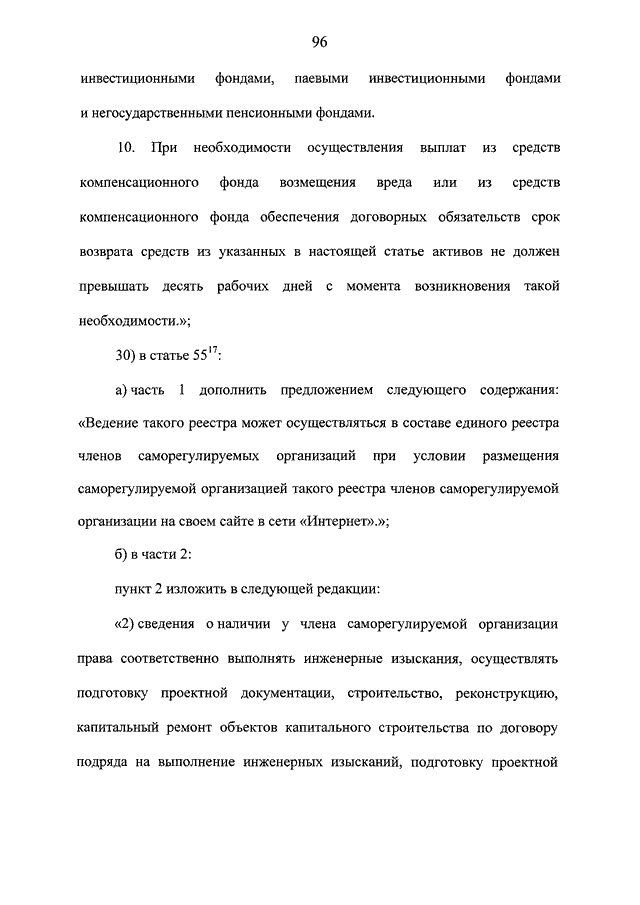 96

инвестиционными фондами, паевыми инвестиционными фондами и негосударственными пенсионными фондами.

10. При необходимости осуществления выплат из средств компенсационного фонда возмещения вреда или из средств компенсационного фонда обеспечения договорных обязательств срок возврата средств из указанных в настоящей статье активов не должен превышать десять рабочих дней с момента возникновения такой необходимости.»;

30) в статье $55^{17}$:

а) часть 1 дополнить предложением следующего содержания: «Ведение такого реестра может осуществляться в составе единого реестра членов саморегулируемых организаций при условии размещения саморегулируемой организацией такого реестра членов саморегулируемой организации на своем сайте в сети «Интернет».»;

б) в части 2:

пункт 2 изложить в следующей редакции:

«2) сведения о наличии у члена саморегулируемой организации права соответственно выполнять инженерные изыскания, осуществлять подготовку проектной документации, строительство, реконструкцию, капитальный ремонт объектов капитального строительства по договору подряда на выполнение инженерных изысканий, подготовку проектной